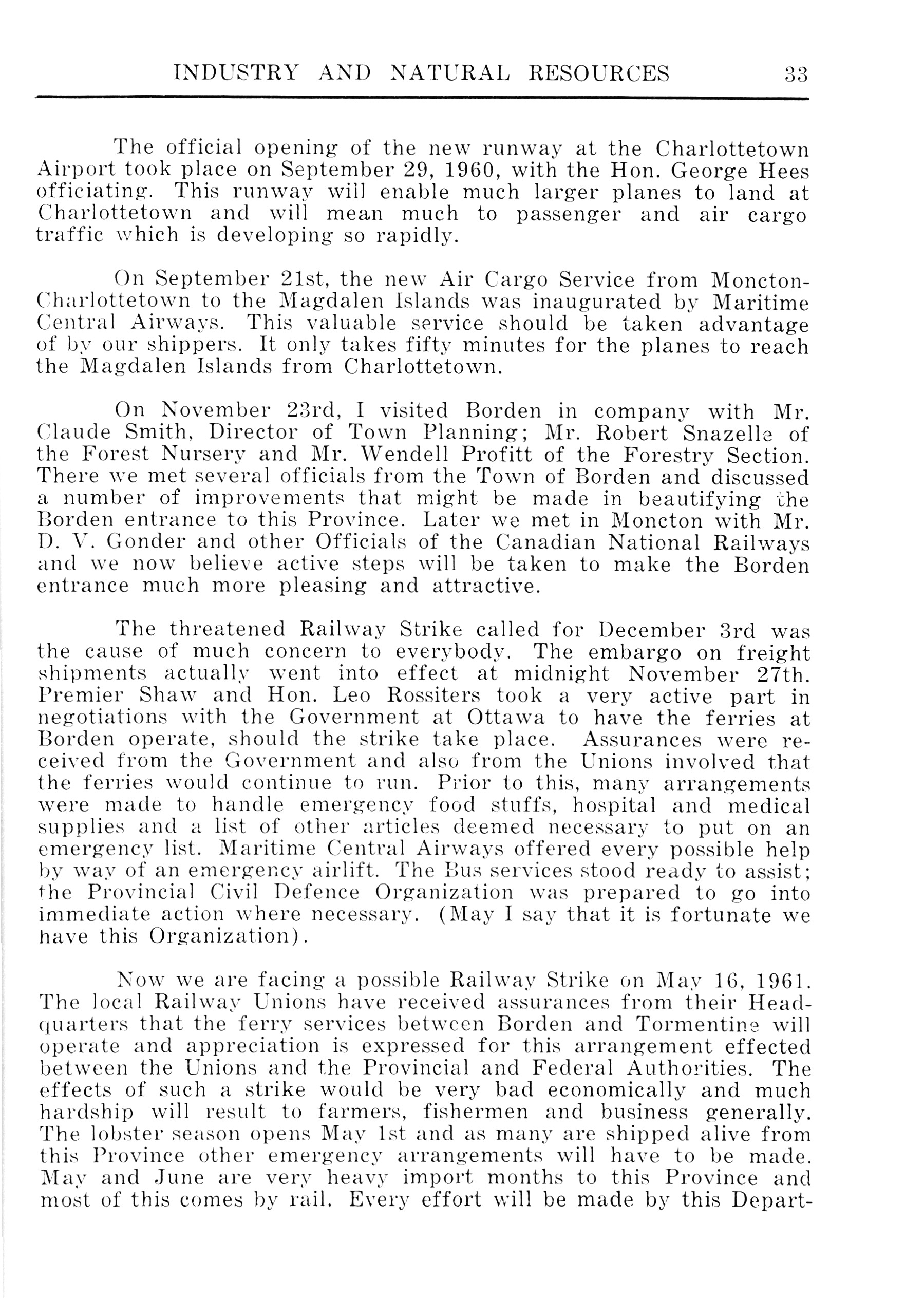 INDUSTRY AND NATURAL RESOURCES 33

The official opening of the new runway at the Charlottetown Airport took place on September 29, 1960, with the Hon. George Hees officiating. This runway will enable much larger planes to land at Charlottetown and will mean much to passenger and air cargo traffic which is developing so rapidly.

On September 21st, the new Air Cargo Service from Moncton-Charlottetown to the Magdalen Islands was inaugurated by Maritime Central Airways. This valuable service should be taken advantage of by our shippers. It only takes fifty minutes for the planes to reach the Magdalen Islands from Charlottetown.

On November 23rd, I visited Borden in company with Mr. Claude Smith, Director of Town Planning; Mr. Robert Snazelle of the Forest Nursery and Mr. Wendell Profitt of the Forestry Section. There we met several officials from the Town of Borden and discussed a number of improvements that might be made in beautifying the Borden entrance to this Province. Later we met in Moncton with Mr. D. V. Gonder and other Officials of the Canadian National Railways and we now believe active steps will be taken to make the Borden entrance much more pleasing and attractive.

The threatened Railway Strike called for December 3rd was the cause of much concern to everybody. The embargo on freight shipments actually went into effect at midnight November 27th. Premier Shaw and Hon. Leo Rossiters took a very active part in negotiations with the Government at Ottawa to have the ferries at Borden operate, should the strike take place. Assurances were received from the Government and also from the Unions involved that the ferries would continue to run. Prior to this, many arrangements were made to handle emergency food stuffs, hospital and medical supplies and a list of other articles deemed necessary to put on an emergency list. Maritime Central Airways offered every possible help by way of an emergency airlift. The Bus services stood ready to assist; the Provincial Civil Defence Organization was prepared to go into immediate action where necessary. (May I say that it is fortunate we have this Organization).

Now we are facing a possible Railway Strike on May 16, 1961. The local Railway Unions have received assurances from their Headquarters that the ferry services between Borden and Tormentine will operate and appreciation is expressed for this arrangement effected between the Unions and the Provincial and Federal Authorities. The effects of such a strike would be very bad economically and much hardship will result to farmers, fishermen and business generally. The lobster season opens May 1st and as many are shipped alive from this Province other emergency arrangements will have to be made. May and June are very heavy import months to this Province and most of this comes by rail. Every effort will be made by this Depart-